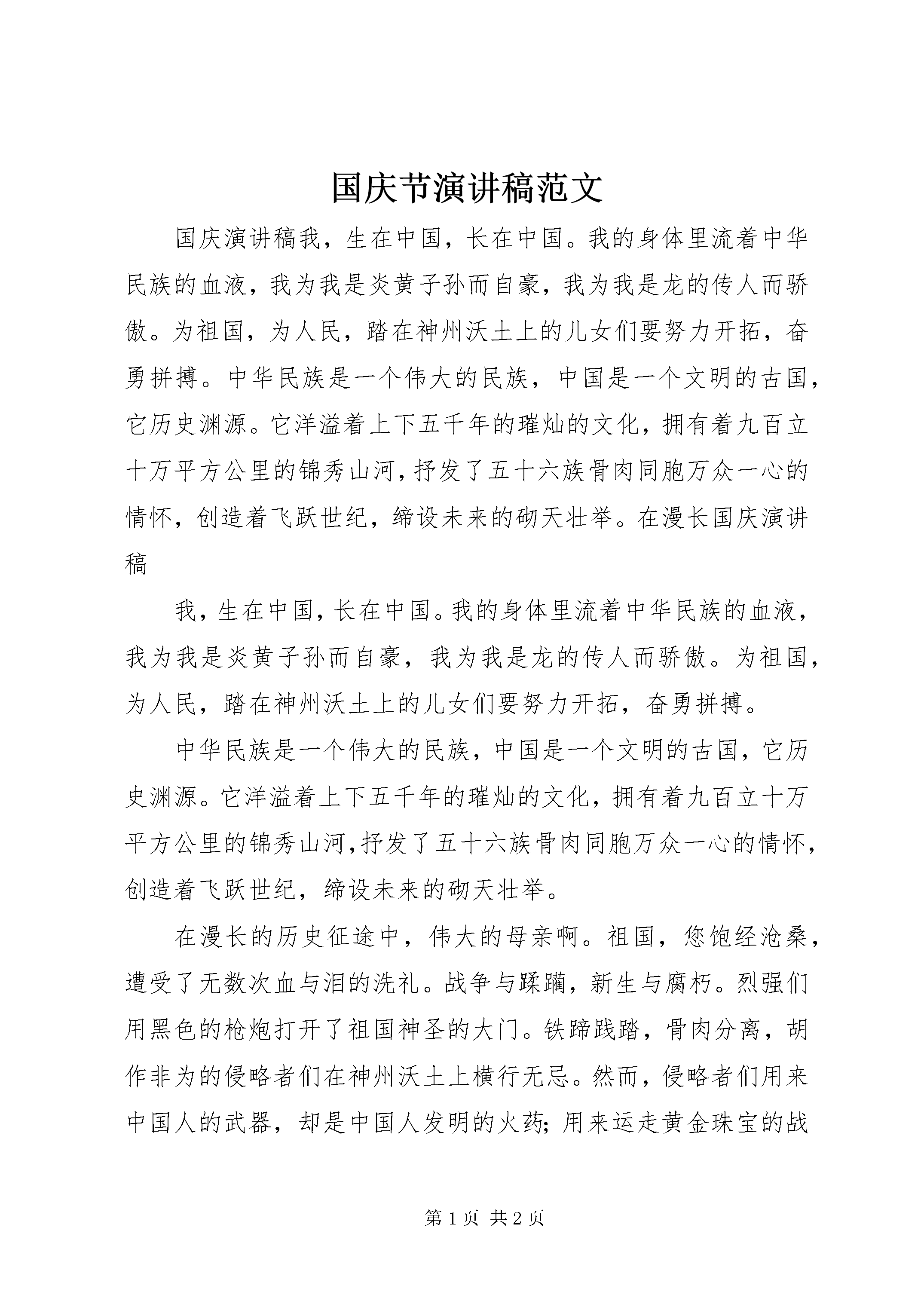 国庆节演讲稿范文

国庆演讲稿我，生在中国，长在中国。我的身体里流着中华民族的血液，我为我是炎黄子孙而自豪，我为我是龙的传人而骄傲。为祖国，为人民，踏在神州沃土上的儿女们要努力开拓，奋勇拼搏。中华民族是一个伟大的民族，中国是一个文明的古国，它历史渊源。它洋溢着上下五千年的璀灿的文化，拥有着九百立十万平方公里的锦秀山河，抒发了五十六族骨肉同胞万众一心的情怀，创造着飞跃世纪，缔设未来的砌天壮举。在漫长国庆演讲稿

我，生在中国，长在中国。我的身体里流着中华民族的血液，我为我是炎黄子孙而自豪，我为我是龙的传人而骄傲。为祖国，为人民，踏在神州沃土上的儿女们要努力开拓，奋勇拼搏。

中华民族是一个伟大的民族，中国是一个文明的古国，它历史渊源。它洋溢着上下五千年的璀灿的文化，拥有着九百立十万平方公里的锦秀山河，抒发了五十六族骨肉同胞万众一心的情怀，创造着飞跃世纪，缔设未来的砌天壮举。

在漫长的历史征途中，伟大的母亲啊。祖国，您饱经沧桑，遭受了无数次血与泪的洗礼。战争与蹂躏，新生与腐朽。烈强们用黑色的枪炮打开了祖国神圣的大门。铁蹄践踏，骨肉分离，胡作非为的侵略者们在神州沃土上横行无忌。然而，侵略者们用来中国人的武器，却是中国人发明的火药；用来运走黄金珠宝的战

第 1 页 共 2 页